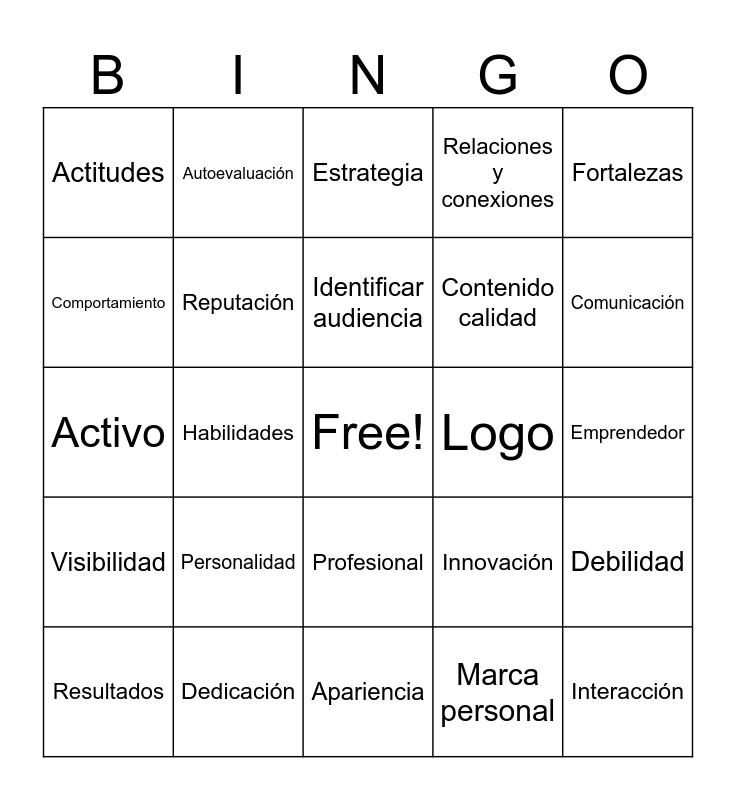 | B | I | N | G | O |
|---|---|---|---|---|
| Actitudes | Autoevaluación | Estrategia | Relaciones y conexiones | Fortalezas |
| Comportamiento | Reputación | Identificar audiencia | Contenido calidad | Comunicación |
| Activo | Habilidades | Free! | Logo | Emprendedor |
| Visibilidad | Personalidad | Profesional | Innovación | Debilidad |
| Resultados | Dedicación | Apariencia | Marca personal | Interacción |